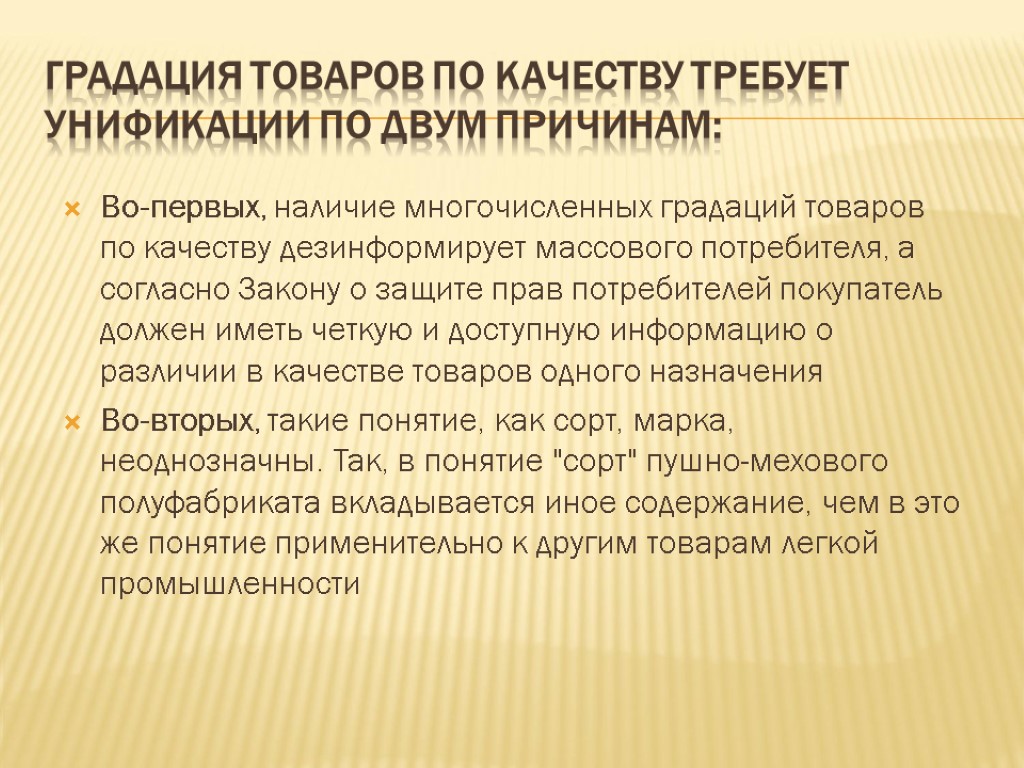 ГРАДАЦИЯ ТОВАРОВ ПО КАЧЕСТВУ ТРЕБУЕТ УНИФИКАЦИИ ПО ДВУМ ПРИЧИНАМ:

Во-первых, наличие многочисленных градаций товаров по качеству дезинформирует массового потребителя, а согласно Закону о защите прав потребителей покупатель должен иметь четкую и доступную информацию о различии в качестве товаров одного назначения

Во-вторых, такие понятие, как сорт, марка, неоднозначны. Так, в понятие "сорт" пушно-мехового полуфабриката вкладывается иное содержание, чем в это же понятие применительно к другим товарам легкой промышленности